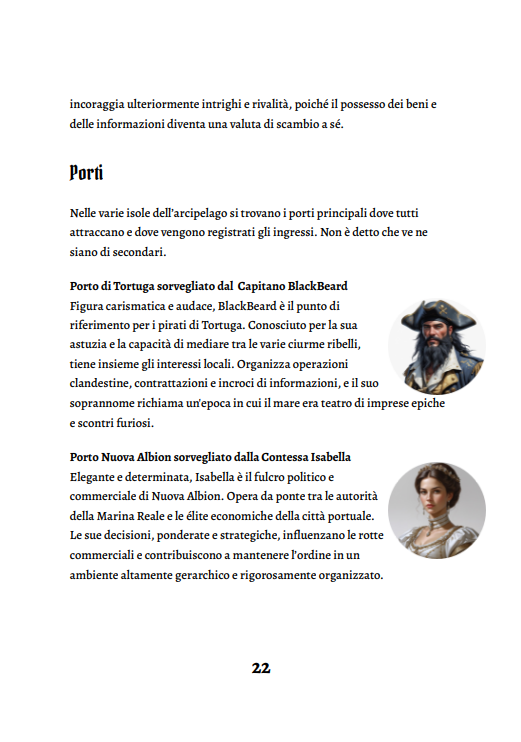 incoraggia ulteriormente intrighi e rivalità, poiché il possesso dei beni e delle informazioni diventa una valuta di scambio a sé.

Porti

Nelle varie isole dell'arcipelago si trovano i porti principali dove tutti attraccano e dove vengono registrati gli ingressi. Non è detto che ve ne siano di secondari.

Porto di Tortuga sorvegliato dal Capitano BlackBeard
Figura carismatica e audace, BlackBeard è il punto di riferimento per i pirati di Tortuga. Conosciuto per la sua astuzia e la capacità di mediare tra le varie ciurme ribelli, tiene insieme gli interessi locali. Organizza operazioni clandestine, contrattazioni e incroci di informazioni, e il suo soprannome richiama un'epoca in cui il mare era teatro di imprese epiche e scontri furiosi.

Porto Nuova Albion sorvegliato dalla Contessa Isabella
Elegante e determinata, Isabella è il fulcro politico e commerciale di Nuova Albion. Opera da ponte tra le autorità della Marina Reale e le élite economiche della città portuale. Le sue decisioni, ponderate e strategiche, influenzano le rotte commerciali e contribuiscono a mantenere l'ordine in un ambiente altamente gerarchico e rigorosamente organizzato.

22